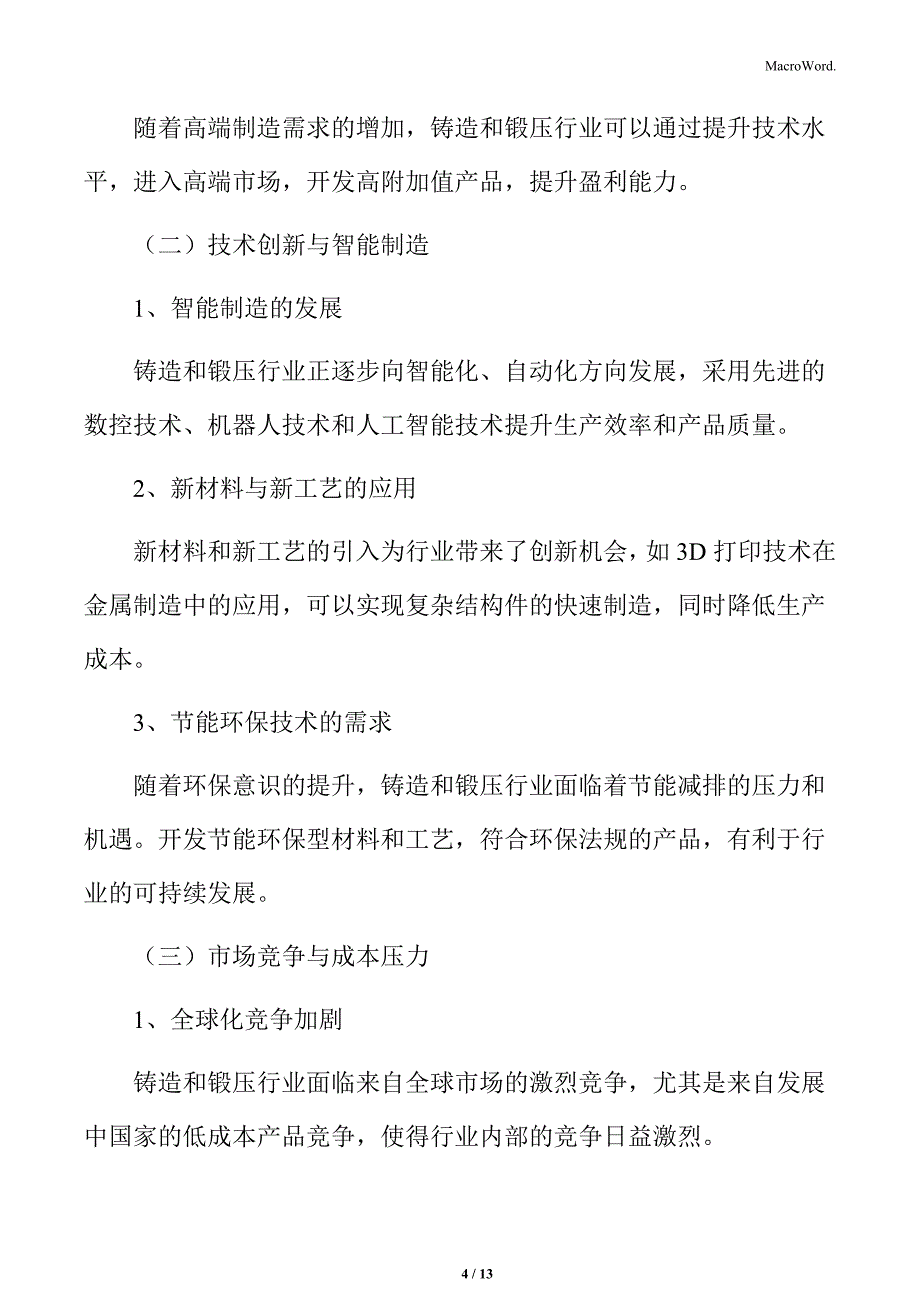 MacroWord.

随着高端制造需求的增加，铸造和锻压行业可以通过提升技术水平，进入高端市场，开发高附加值产品，提升盈利能力。

（二）技术创新与智能制造

1、智能制造的发展

铸造和锻压行业正逐步向智能化、自动化方向发展，采用先进的数控技术、机器人技术和人工智能技术提升生产效率和产品质量。

2、新材料与新工艺的应用

新材料和新工艺的引入为行业带来了创新机会，如 3D 打印技术在金属制造中的应用，可以实现复杂结构件的快速制造，同时降低生产成本。

3、节能环保技术的需求

随着环保意识的提升，铸造和锻压行业面临着节能减排的压力和机遇。开发节能环保型材料和工艺，符合环保法规的产品，有利于行业的可持续发展。

（三）市场竞争与成本压力

1、全球化竞争加剧

铸造和锻压行业面临来自全球市场的激烈竞争，尤其是来自发展中国家的低成本产品竞争，使得行业内部的竞争日益激烈。

4 / 13